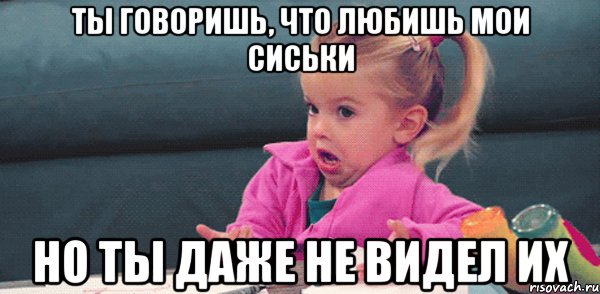 ТЫ ГОВОРИШЬ, ЧТО ЛЮБИШЬ МОИ СИСЬКИ

НО ТЫ ДАЖЕ НЕ ВИДЕЛ ИХ

risovach.ru